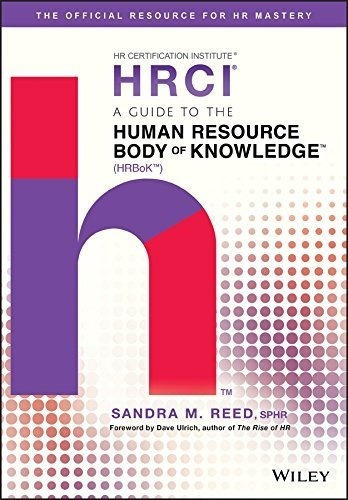 THE OFFICIAL RESOURCE FOR HR MASTERY

HR CERTIFICATION INSTITUTE®

HRCI®

A GUIDE TO THE

HUMAN RESOURCE BODY OF KNOWLEDGE™

(HRBoK™)

™

SANDRA M. REED, SPHR

Foreword by Dave Ulrich, author of The Rise of HR

WILEY